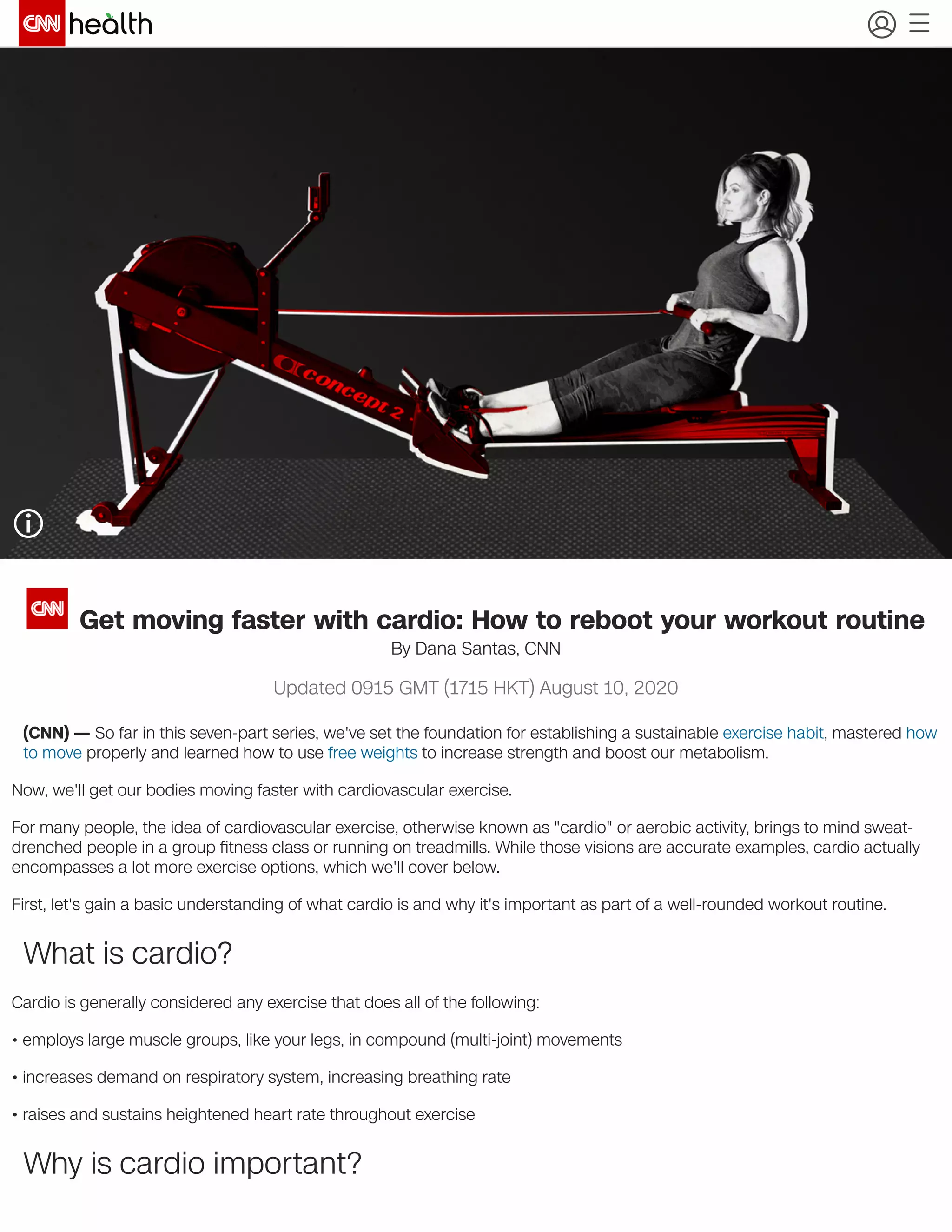 CNN health

concept 2

CNN

Get moving faster with cardio: How to reboot your workout routine

By Dana Santas, CNN

Updated 0915 GMT (1715 HKT) August 10, 2020

(CNN) — So far in this seven-part series, we've set the foundation for establishing a sustainable exercise habit, mastered how to move properly and learned how to use free weights to increase strength and boost our metabolism.

Now, we'll get our bodies moving faster with cardiovascular exercise.

For many people, the idea of cardiovascular exercise, otherwise known as "cardio" or aerobic activity, brings to mind sweat-drenched people in a group fitness class or running on treadmills. While those visions are accurate examples, cardio actually encompasses a lot more exercise options, which we'll cover below.

First, let's gain a basic understanding of what cardio is and why it's important as part of a well-rounded workout routine.

What is cardio?

Cardio is generally considered any exercise that does all of the following:

• employs large muscle groups, like your legs, in compound (multi-joint) movements

• increases demand on respiratory system, increasing breathing rate

• raises and sustains heightened heart rate throughout exercise

Why is cardio important?